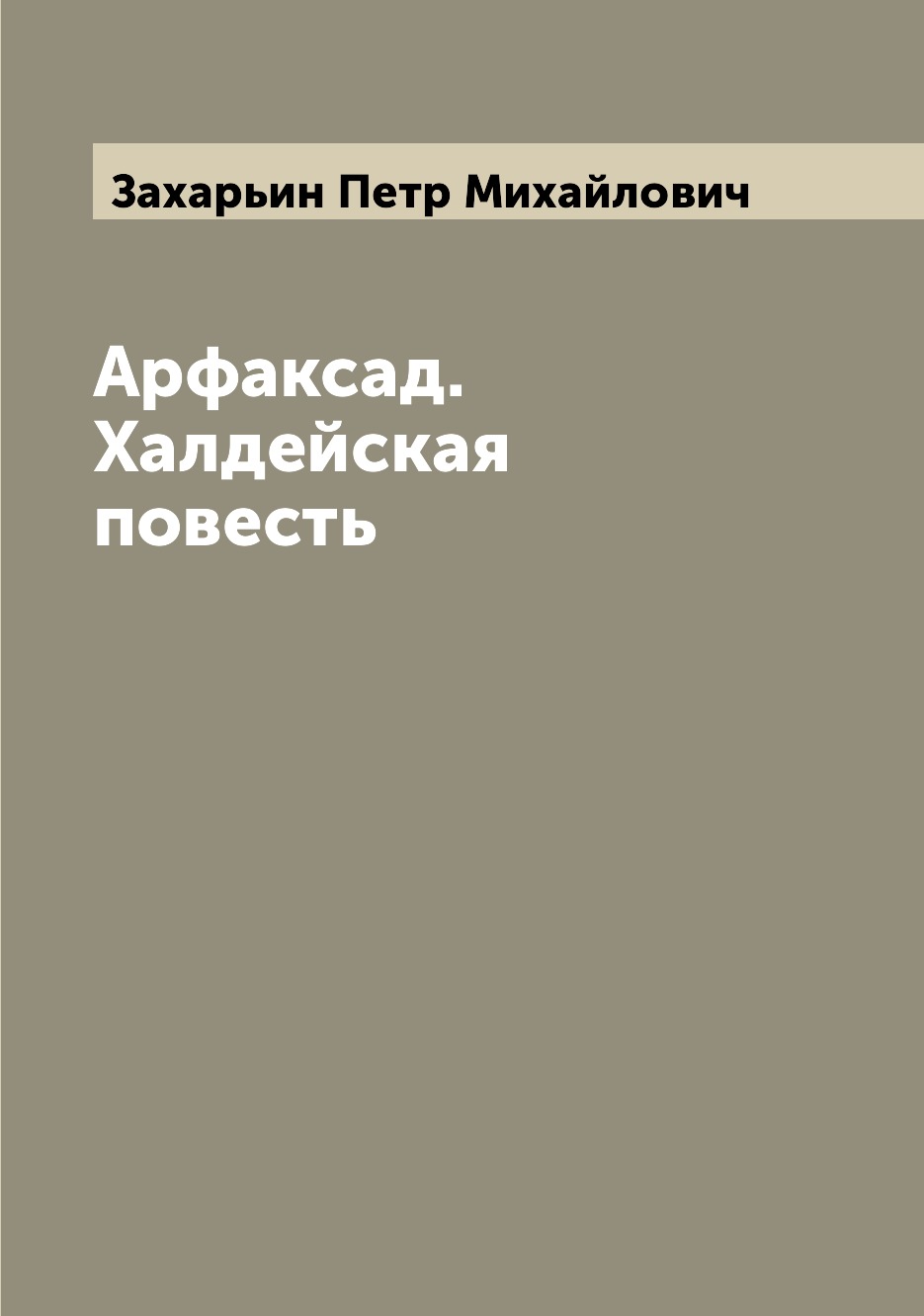 Захарьин Петр Михайлович

Арфаксад. Халдейская повесть